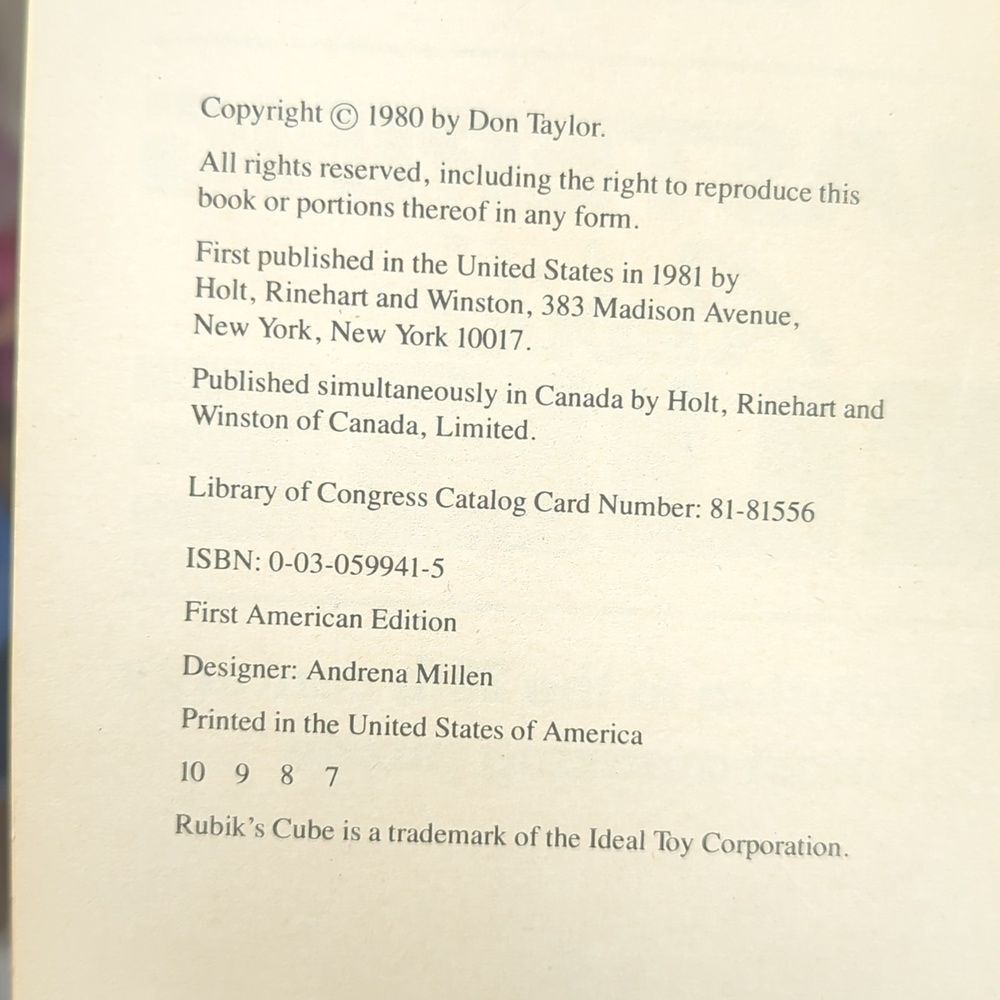 Copyright © 1980 by Don Taylor.

All rights reserved, including the right to reproduce this book or portions thereof in any form.

First published in the United States in 1981 by Holt, Rinehart and Winston, 383 Madison Avenue, New York, New York 10017.

Published simultaneously in Canada by Holt, Rinehart and Winston of Canada, Limited.

Library of Congress Catalog Card Number: 81-81556

ISBN: 0-03-059941-5

First American Edition

Designer: Andrena Millen

Printed in the United States of America

10 9 8 7

Rubik's Cube is a trademark of the Ideal Toy Corporation.